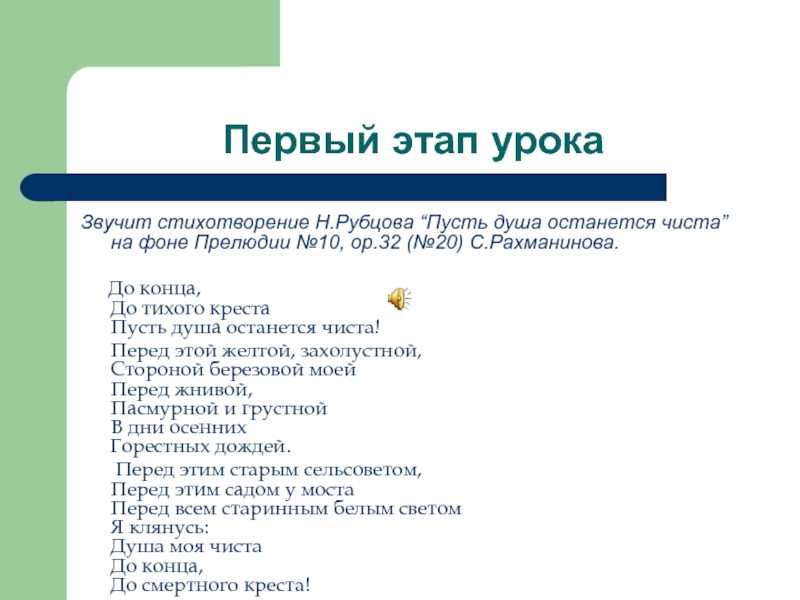 Первый этап урока

Звучит стихотворение Н.Рубцова “Пусть душа останется чиста” на фоне Прелюдии №10, ор.32 (№20) С.Рахманинова.

До конца,
До тихого креста
Пусть душа останется чиста!

Перед этой желтой, захолустной,
Стороной березовой моей
Перед жнивой,
Пасмурной и грустной
В дни осенних
Горестных дождей.

Перед этим старым сельсоветом,
Перед этим садом у моста
Перед всем старинным белым светом
Я клянусь:
Душа моя чиста
До конца,
До смертного креста!